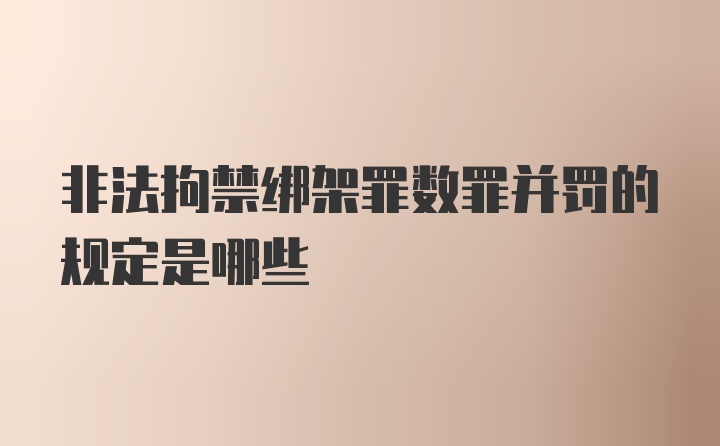 非法拘禁绑架罪数罪并罚的规定是哪些